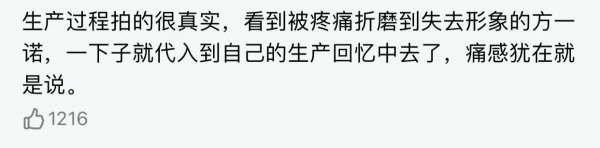 生产过程拍的很真实，看到被疼痛折磨到失去形象的方一诺，一下子就代入到自己的生产回忆中去了，痛感犹在就是说。

1216